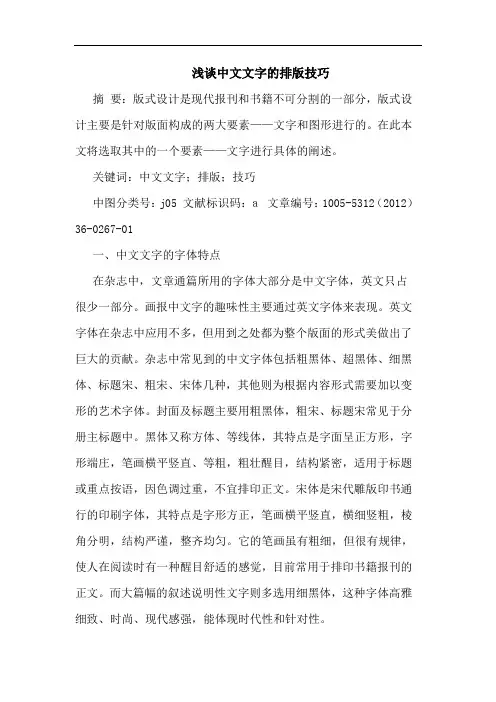 浅谈中文文字的排版技巧

摘 要：版式设计是现代报刊和书籍不可分割的一部分，版式设计主要是针对版面构成的两大要素——文字和图形进行的。在此本文将选取其中的一个要素——文字进行具体的阐述。

关键词：中文文字；排版；技巧

中图分类号：j05 文献标识码：a 文章编号：1005-5312（2012）36-0267-01

一、中文文字的字体特点

在杂志中，文章通篇所用的字体大部分是中文字体，英文只占很少一部分。画报中文字的趣味性主要通过英文字体来表现。英文字体在杂志中应用不多，但用到之处都为整个版面的形式美做出了巨大的贡献。杂志中常见到的中文字体包括粗黑体、超黑体、细黑体、标题宋、粗宋、宋体几种，其他则为根据内容形式需要加以变形的艺术字体。封面及标题主要用粗黑体，粗宋、标题宋常见于分册主标题中。黑体又称方体、等线体，其特点是字面呈正方形，字形端庄，笔画横平竖直、等粗，粗壮醒目，结构紧密，适用于标题或重点按语，因色调过重，不宜排印正文。宋体是宋代雕版印书通行的印刷字体，其特点是字形方正，笔画横平竖直，横细竖粗，棱角分明，结构严谨，整齐均匀。它的笔画虽有粗细，但很有规律，使人在阅读时有一种醒目舒适的感觉，目前常用于排印书籍报刊的正文。而大篇幅的叙述说明性文字则多选用细黑体，这种字体高雅细致、时尚、现代感强，能体现时代性和针对性。